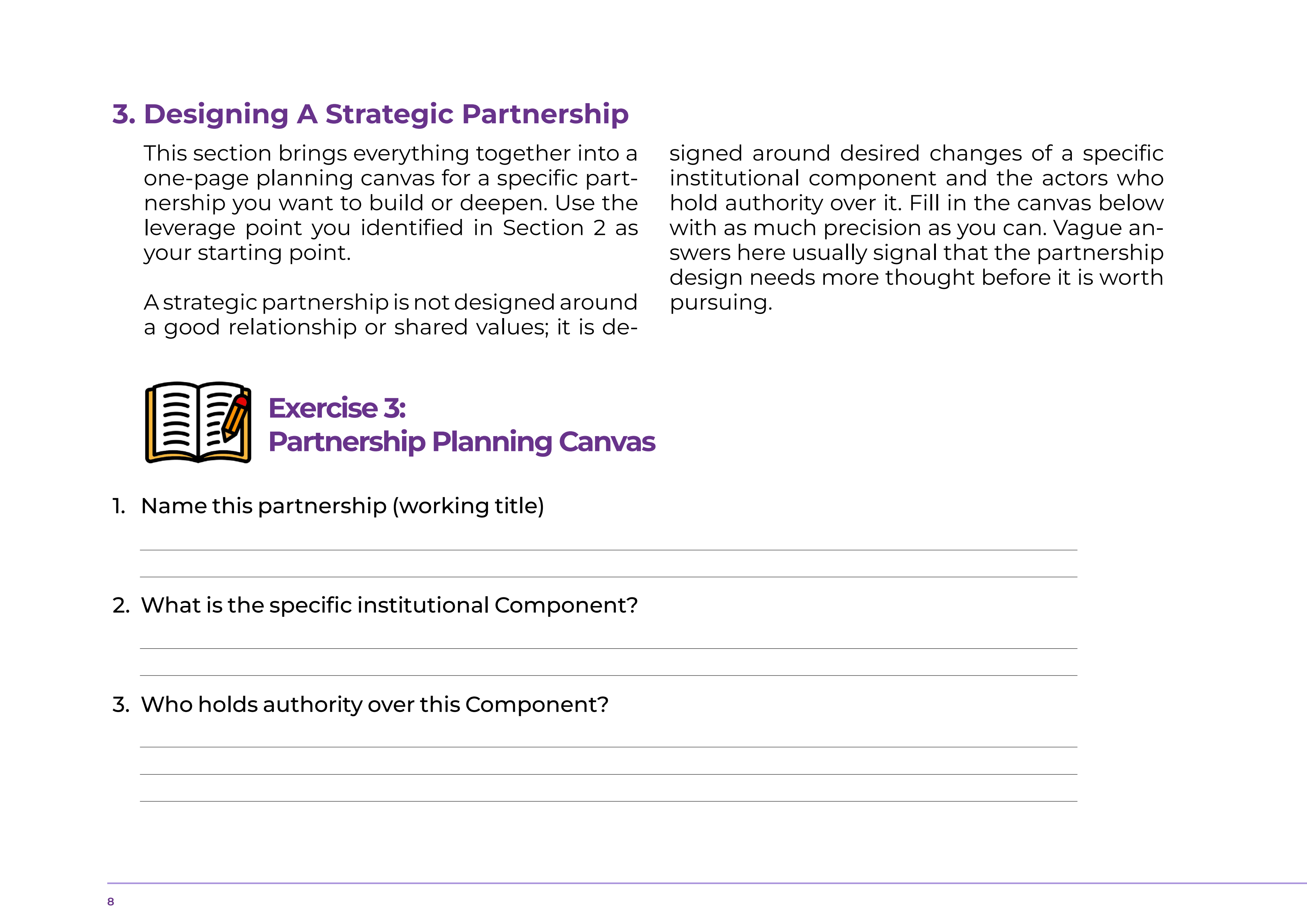 3. Designing A Strategic Partnership

This section brings everything together into a one-page planning canvas for a specific partnership you want to build or deepen. Use the leverage point you identified in Section 2 as your starting point.

A strategic partnership is not designed around a good relationship or shared values; it is designed around desired changes of a specific institutional component and the actors who hold authority over it. Fill in the canvas below with as much precision as you can. Vague answers here usually signal that the partnership design needs more thought before it is worth pursuing.

Exercise 3:
Partnership Planning Canvas

1. Name this partnership (working title)

2. What is the specific institutional Component?

3. Who holds authority over this Component?

8